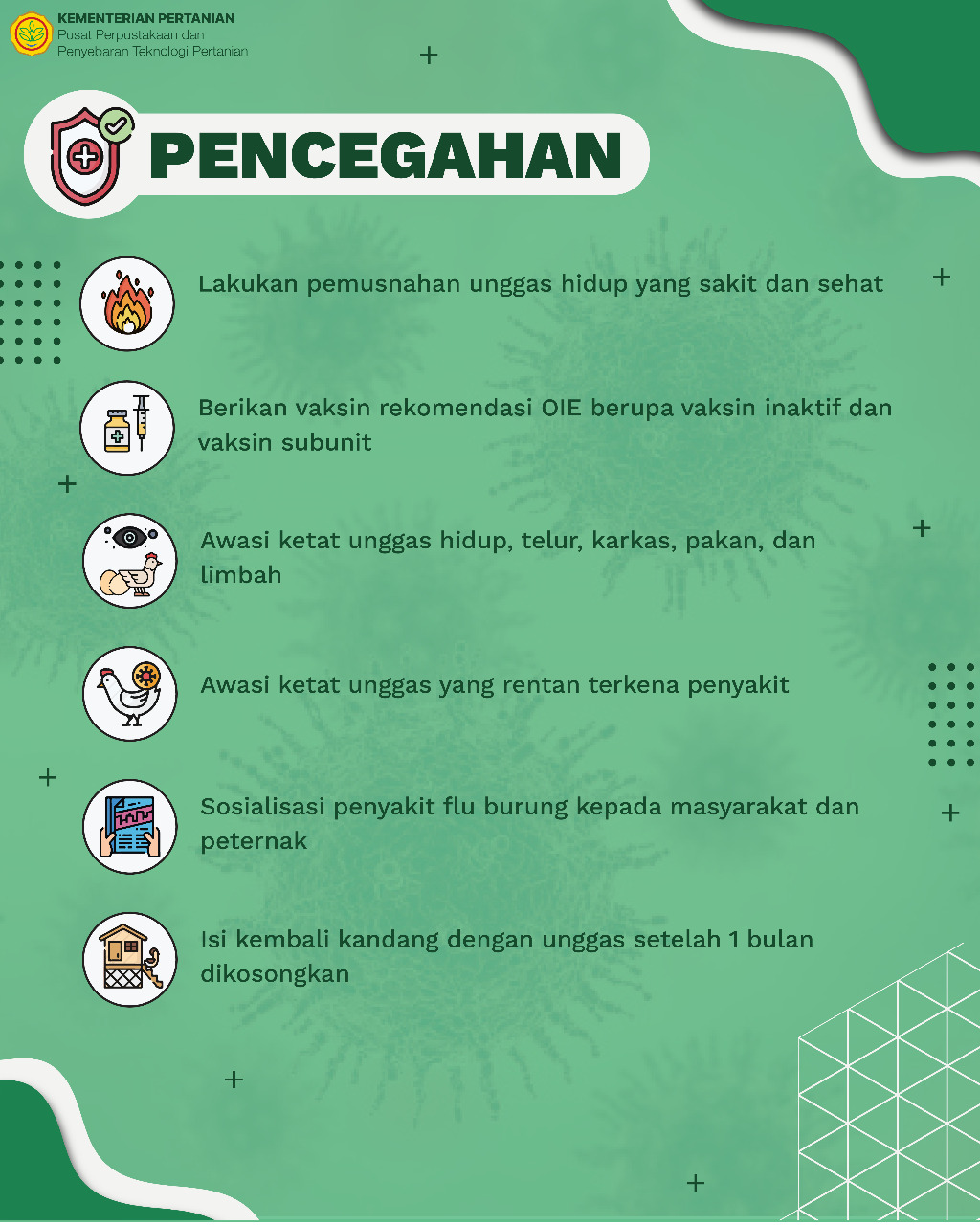 KEMENTERIAN PERTANIAN
Pusat Perpustakaan dan Penyebaran Teknologi Pertanian

PENCEGAHAN

Lakukan pemusnahan unggas hidup yang sakit dan sehat

Berikan vaksin rekomendasi OIE berupa vaksin inaktif dan vaksin subunit

Awasi ketat unggas hidup, telur, karkas, pakan, dan limbah

Awasi ketat unggas yang rentan terkena penyakit

Sosialisasi penyakit flu burung kepada masyarakat dan peternak

Isi kembali kandang dengan unggas setelah 1 bulan dikosongkan